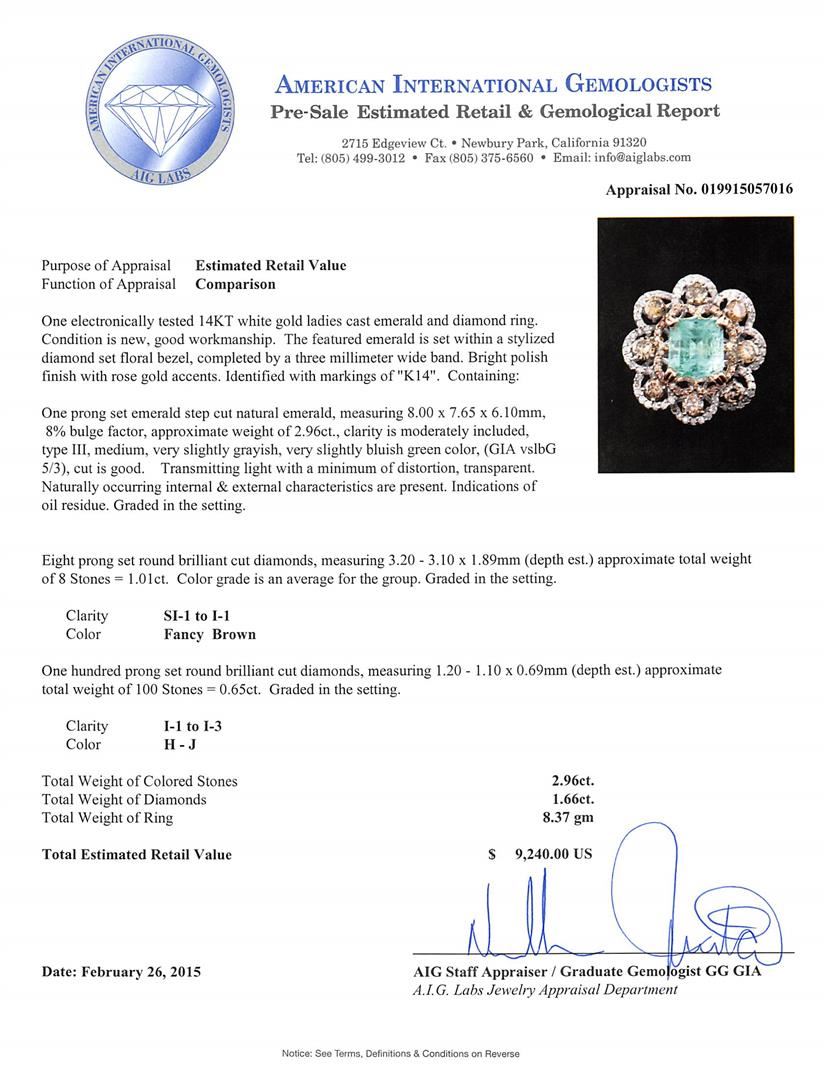 AMERICAN INTERNATIONAL GEMOLOGISTS
AIG LABS

AMERICAN INTERNATIONAL GEMOLOGISTS
Pre-Sale Estimated Retail & Gemological Report

2715 Edgeview Ct. • Newbury Park, California 91320
Tel: (805) 499-3012 • Fax (805) 375-6560 • Email: info@aiglabs.com

Appraisal No. 019915057016

Purpose of Appraisal Estimated Retail Value
Function of Appraisal Comparison

One electronically tested 14KT white gold ladies cast emerald and diamond ring. Condition is new, good workmanship. The featured emerald is set within a stylized diamond set floral bezel, completed by a three millimeter wide band. Bright polish finish with rose gold accents. Identified with markings of "K14". Containing:

One prong set emerald step cut natural emerald, measuring 8.00 x 7.65 x 6.10mm, 8% bulge factor, approximate weight of 2.96ct., clarity is moderately included, type III, medium, very slightly grayish, very slightly bluish green color, (GIA vslbG 5/3), cut is good. Transmitting light with a minimum of distortion, transparent. Naturally occurring internal & external characteristics are present. Indications of oil residue. Graded in the setting.

Eight prong set round brilliant cut diamonds, measuring 3.20 - 3.10 x 1.89mm (depth est.) approximate total weight of 8 Stones = 1.01ct. Color grade is an average for the group. Graded in the setting.

Clarity SI-1 to I-1
Color Fancy Brown

One hundred prong set round brilliant cut diamonds, measuring 1.20 - 1.10 x 0.69mm (depth est.) approximate total weight of 100 Stones = 0.65ct. Graded in the setting.

Clarity I-1 to I-3
Color H - J

Total Weight of Colored Stones 2.96ct.
Total Weight of Diamonds 1.66ct.
Total Weight of Ring 8.37 gm

Total Estimated Retail Value $ 9,240.00 US

Date: February 26, 2015

AIG Staff Appraiser / Graduate Gemologist GG GIA
A.I.G. Labs Jewelry Appraisal Department

Notice: See Terms, Definitions & Conditions on Reverse